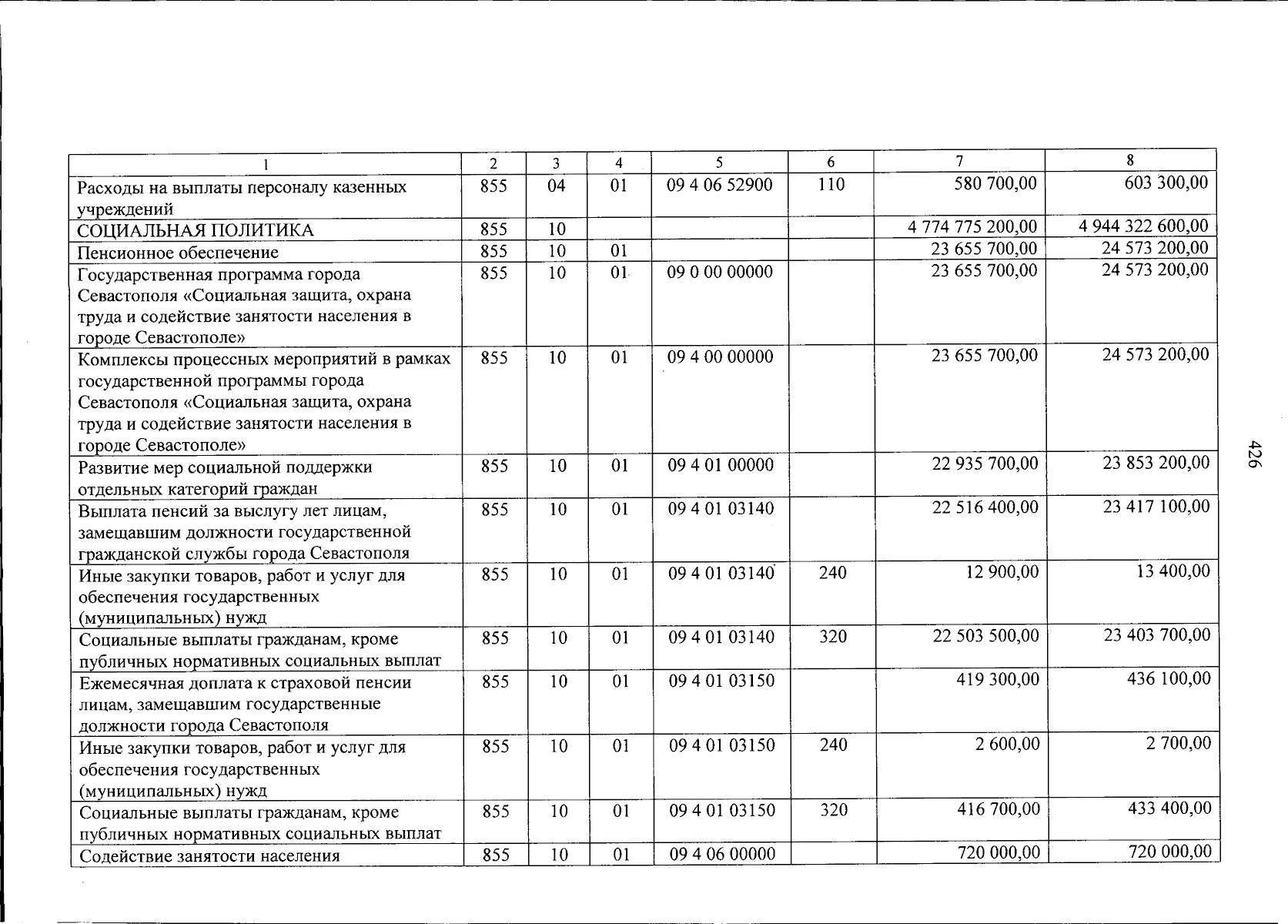 | 1 | 2 | 3 | 4 | 5 | 6 | 7 | 8 |
|---|---|---|---|---|---|---|---|
| Расходы на выплаты персоналу казенных учреждений | 855 | 04 | 01 | 09 4 06 52900 | 110 | 580 700,00 | 603 300,00 |
| СОЦИАЛЬНАЯ ПОЛИТИКА | 855 | 10 | | | | 4 774 775 200,00 | 4 944 322 600,00 |
| Пенсионное обеспечение | 855 | 10 | 01 | | | 23 655 700,00 | 24 573 200,00 |
| Государственная программа города Севастополя «Социальная защита, охрана труда и содействие занятости населения в городе Севастополе» | 855 | 10 | 01 | 09 0 00 00000 | | 23 655 700,00 | 24 573 200,00 |
| Комплексы процессных мероприятий в рамках государственной программы города Севастополя «Социальная защита, охрана труда и содействие занятости населения в городе Севастополе» | 855 | 10 | 01 | 09 4 00 00000 | | 23 655 700,00 | 24 573 200,00 |
| Развитие мер социальной поддержки отдельных категорий граждан | 855 | 10 | 01 | 09 4 01 00000 | | 22 935 700,00 | 23 853 200,00 |
| Выплата пенсий за выслугу лет лицам, замещавшим должности государственной гражданской службы города Севастополя | 855 | 10 | 01 | 09 4 01 03140 | | 22 516 400,00 | 23 417 100,00 |
| Иные закупки товаров, работ и услуг для обеспечения государственных (муниципальных) нужд | 855 | 10 | 01 | 09 4 01 03140 | 240 | 12 900,00 | 13 400,00 |
| Социальные выплаты гражданам, кроме публичных нормативных социальных выплат | 855 | 10 | 01 | 09 4 01 03140 | 320 | 22 503 500,00 | 23 403 700,00 |
| Ежемесячная доплата к страховой пенсии лицам, замещавшим государственные должности города Севастополя | 855 | 10 | 01 | 09 4 01 03150 | | 419 300,00 | 436 100,00 |
| Иные закупки товаров, работ и услуг для обеспечения государственных (муниципальных) нужд | 855 | 10 | 01 | 09 4 01 03150 | 240 | 2 600,00 | 2 700,00 |
| Социальные выплаты гражданам, кроме публичных нормативных социальных выплат | 855 | 10 | 01 | 09 4 01 03150 | 320 | 416 700,00 | 433 400,00 |
| Содействие занятости населения | 855 | 10 | 01 | 09 4 06 00000 | | 720 000,00 | 720 000,00 |

426